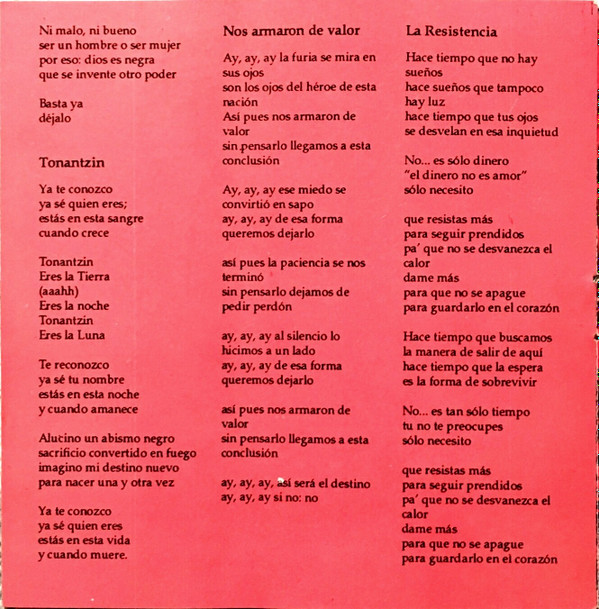 Ni malo, ni bueno
ser un hombre o ser mujer
por eso: dios es negra
que se invente otro poder

Basta ya
déjalo

Tonantzin

Ya te conozco
ya sé quien eres;
estás en esta sangre
cuando crece

Tonantzin
Eres la Tierra
(aaahh)
Eres la noche
Tonantzin
Eres la Luna

Te reconozco
ya sé tu nombre
estás en esta noche
y cuando amanece

Alucino un abismo negro
sacrificio convertido en fuego
imagino mi destino nuevo
para nacer una y otra vez

Ya te conozco
ya sé quien eres
estás en esta vida
y cuando muere.

Nos armaron de valor

Ay, ay, ay la furia se mira en sus ojos
son los ojos del héroe de esta nación
Así pues nos armaron de valor
sin pensarlo llegamos a esta conclusión

Ay, ay, ay ese miedo se convirtió en sapo
ay, ay, ay de esa forma queremos dejarlo

así pues la paciencia se nos terminó
sin pensarlo dejamos de pedir perdón

ay, ay, ay al silencio lo hicimos a un lado
ay, ay, ay de esa forma queremos dejarlo

así pues nos armaron de valor
sin pensarlo llegamos a esta conclusión

ay, ay, ay, así será el destino
ay, ay, ay si no: no

La Resistencia

Hace tiempo que no hay sueños
hace sueños que tampoco hay luz
hace tiempo que tus ojos
se desvelan en esa inquietud

No... es sólo dinero
"el dinero no es amor"
sólo necesito

que resistas más
para seguir prendidos
pa' que no se desvanezca el calor
dame más
para que no se apague
para guardarlo en el corazón

Hace tiempo que buscamos
la manera de salir de aquí
hace tiempo que la espera
es la forma de sobrevivir

No... es tan sólo tiempo
tu no te preocupes
sólo necesito

que resistas más
para seguir prendidos
pa' que no se desvanezca el calor
dame más
para que no se apague
para guardarlo en el corazón